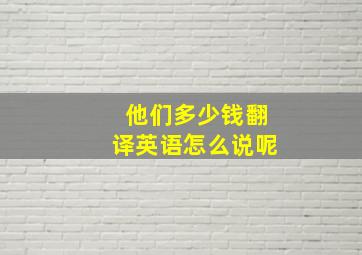 他们多少钱翻译英语怎么说呢